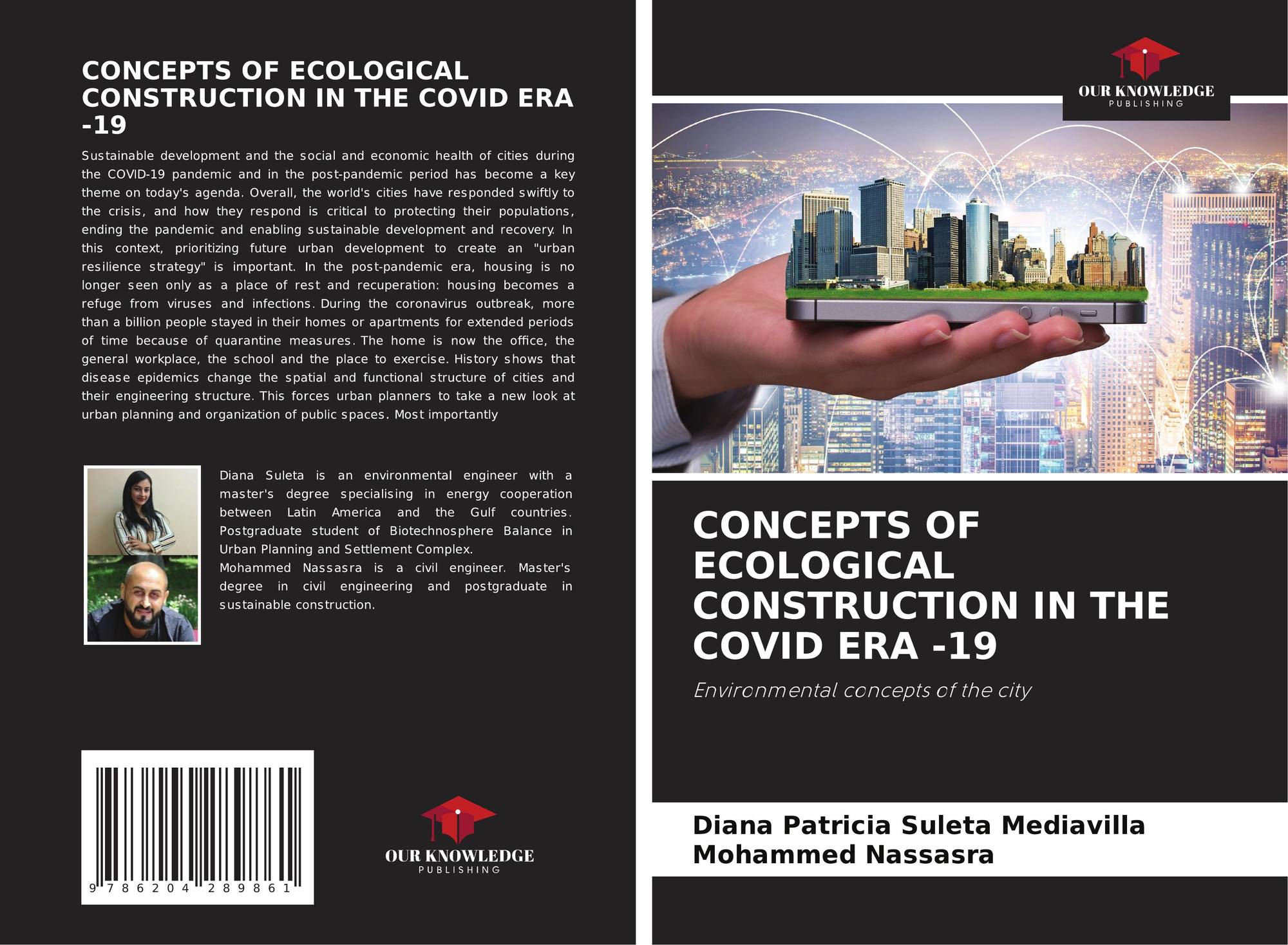 CONCEPTS OF ECOLOGICAL CONSTRUCTION IN THE COVID ERA -19

Sustainable development and the social and economic health of cities during the COVID-19 pandemic and in the post-pandemic period has become a key theme on today's agenda. Overall, the world's cities have responded swiftly to the crisis, and how they respond is critical to protecting their populations, ending the pandemic and enabling sustainable development and recovery. In this context, prioritizing future urban development to create an "urban resilience strategy" is important. In the post-pandemic era, housing is no longer seen only as a place of rest and recuperation: housing becomes a refuge from viruses and infections. During the coronavirus outbreak, more than a billion people stayed in their homes or apartments for extended periods of time because of quarantine measures. The home is now the office, the general workplace, the school and the place to exercise. History shows that disease epidemics change the spatial and functional structure of cities and their engineering structure. This forces urban planners to take a new look at urban planning and organization of public spaces. Most importantly

Diana Suleta is an environmental engineer with a master's degree specialising in energy cooperation between Latin America and the Gulf countries. Postgraduate student of Biotechnosphere Balance in Urban Planning and Settlement Complex.
Mohammed Nassasra is a civil engineer. Master's degree in civil engineering and postgraduate in sustainable construction.

9 786204 289861

OUR KNOWLEDGE
PUBLISHING

OUR KNOWLEDGE
PUBLISHING

CONCEPTS OF ECOLOGICAL CONSTRUCTION IN THE COVID ERA -19

Environmental concepts of the city

Diana Patricia Suleta Mediavilla
Mohammed Nassasra